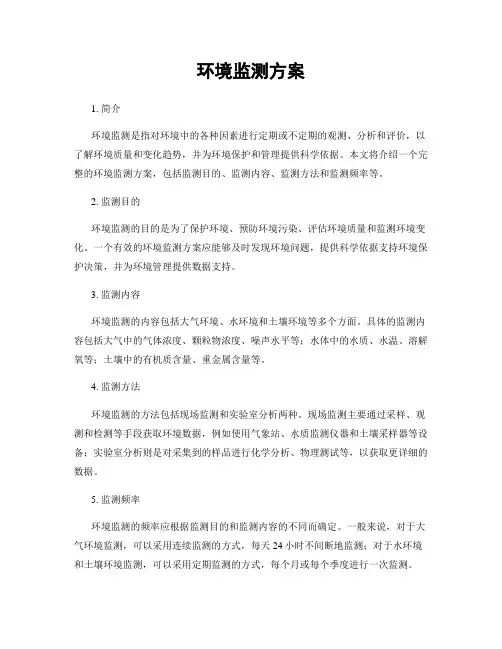 环境监测方案

1. 简介

环境监测是指对环境中的各种因素进行定期或不定期的观测、分析和评价，以了解环境质量和变化趋势，并为环境保护和管理提供科学依据。本文将介绍一个完整的环境监测方案，包括监测目的、监测内容、监测方法和监测频率等。

2. 监测目的

环境监测的目的是为了保护环境、预防环境污染、评估环境质量和监测环境变化。一个有效的环境监测方案应能够及时发现环境问题，提供科学依据支持环境保护决策，并为环境管理提供数据支持。

3. 监测内容

环境监测的内容包括大气环境、水环境和土壤环境等多个方面。具体的监测内容包括大气中的气体浓度、颗粒物浓度、噪声水平等；水体中的水质、水温、溶解氧等；土壤中的有机质含量、重金属含量等。

4. 监测方法

环境监测的方法包括现场监测和实验室分析两种。现场监测主要通过采样、观测和检测等手段获取环境数据，例如使用气象站、水质监测仪器和土壤采样器等设备；实验室分析则是对采集到的样品进行化学分析、物理测试等，以获取更详细的数据。

5. 监测频率

环境监测的频率应根据监测目的和监测内容的不同而确定。一般来说，对于大气环境监测，可以采用连续监测的方式，每天 24 小时不间断地监测；对于水环境和土壤环境监测，可以采用定期监测的方式，每个月或每个季度进行一次监测。